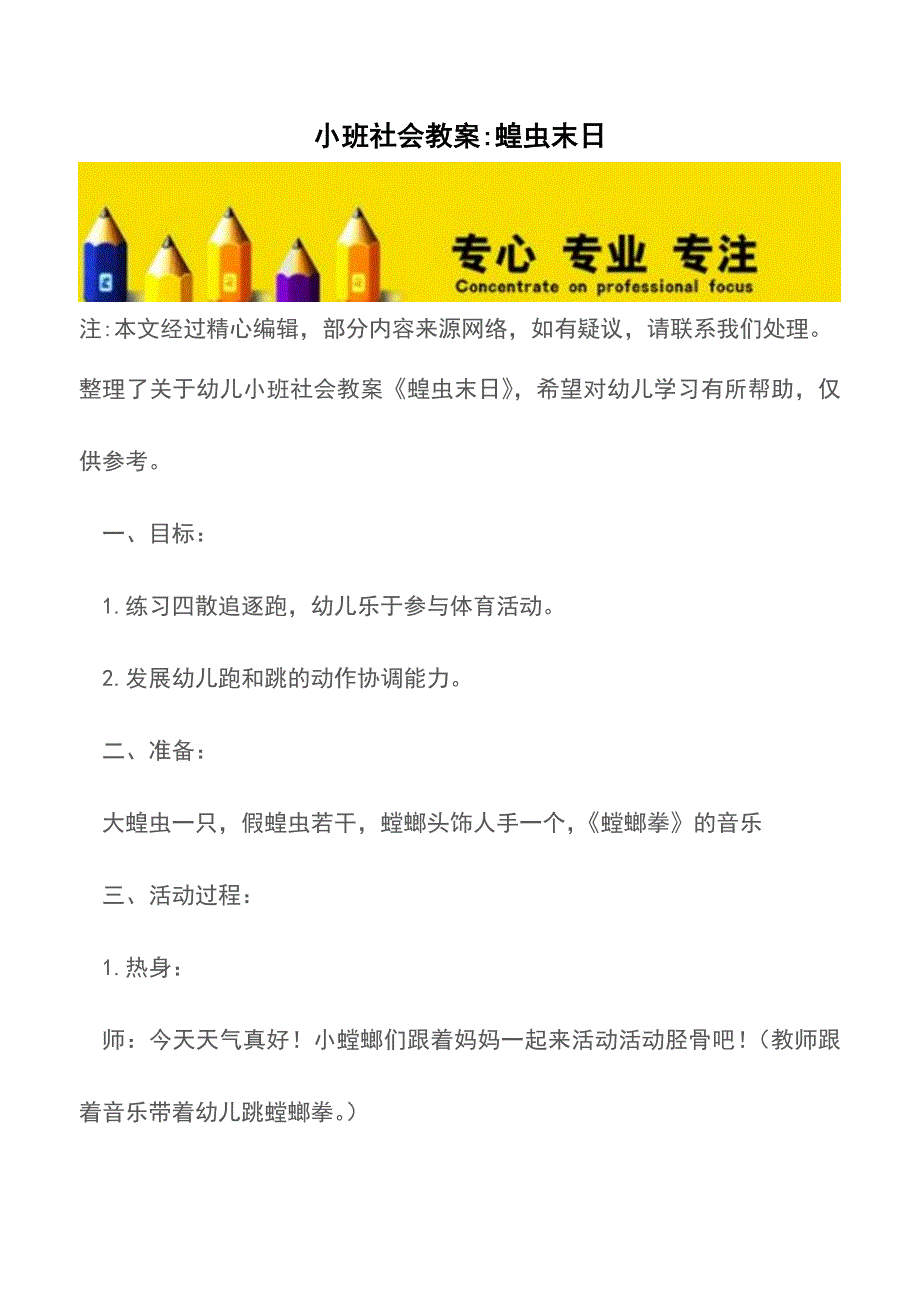 小班社会教案:蝗虫末日

专心 专业 专注
Concentrate on professional focus

注:本文经过精心编辑，部分内容来源网络，如有疑议，请联系我们处理。

整理了关于幼儿小班社会教案《蝗虫末日》，希望对幼儿学习有所帮助，仅供参考。

一、目标：

1.练习四散追逐跑，幼儿乐于参与体育活动。

2.发展幼儿跑和跳的动作协调能力。

二、准备：

大蝗虫一只，假蝗虫若干，螳螂头饰人手一个，《螳螂拳》的音乐

三、活动过程：

1.热身：

师：今天天气真好！小螳螂们跟着妈妈一起来活动活动胫骨吧！（教师跟着音乐带着幼儿跳螳螂拳。）